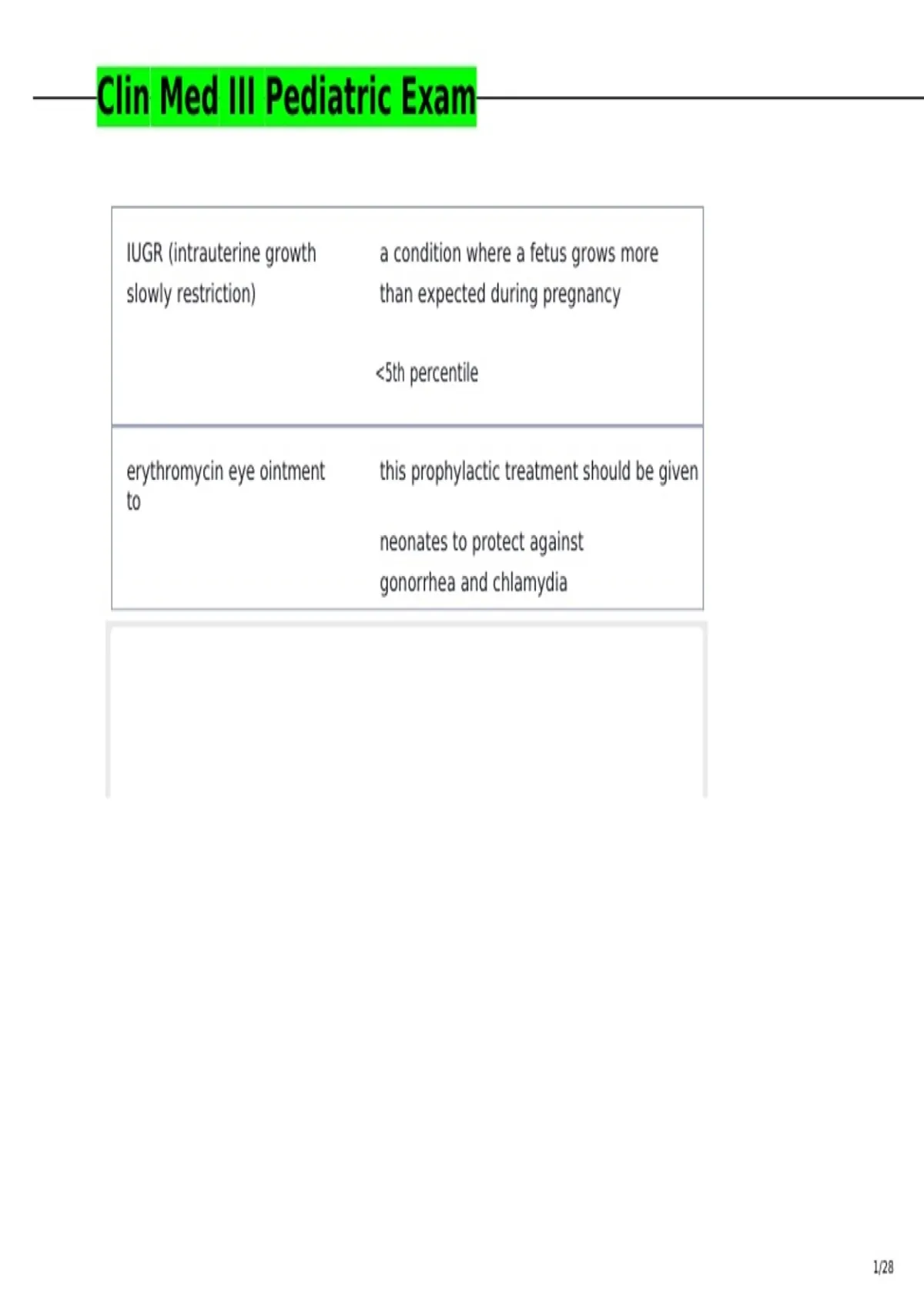 Clin Med III Pediatric Exam

| IUGR (intrauterine growth slowly restriction) | a condition where a fetus grows more than expected during pregnancy <5th percentile |
|---|---|
| erythromycin eye ointment to | this prophylactic treatment should be given neonates to protect against gonorrhea and chlamydia |

1/28